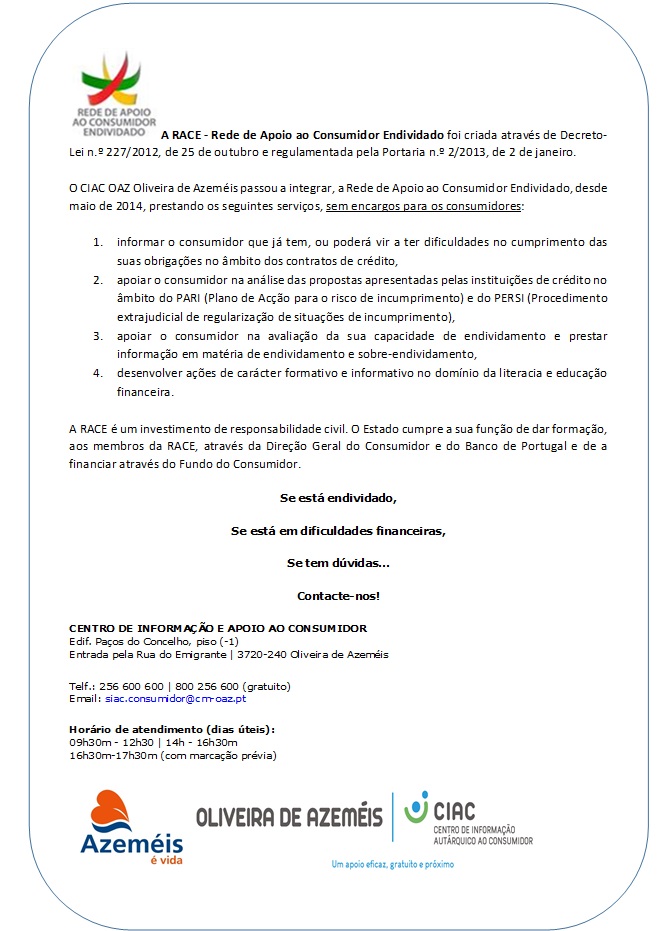 REDE DE APOIO AO CONSUMIDOR ENDIVIDADO

A RACE - Rede de Apoio ao Consumidor Endividado foi criada através de Decreto-Lei n.º 227/2012, de 25 de outubro e regulamentada pela Portaria n.º 2/2013, de 2 de janeiro.

O CIAC OAZ Oliveira de Azeméis passou a integrar, a Rede de Apoio ao Consumidor Endividado, desde maio de 2014, prestando os seguintes serviços, sem encargos para os consumidores:

1. informar o consumidor que já tem, ou poderá vir a ter dificuldades no cumprimento das suas obrigações no âmbito dos contratos de crédito,
2. apoiar o consumidor na análise das propostas apresentadas pelas instituições de crédito no âmbito do PARI (Plano de Acção para o risco de incumprimento) e do PERSI (Procedimento extrajudicial de regularização de situações de incumprimento),
3. apoiar o consumidor na avaliação da sua capacidade de endividamento e prestar informação em matéria de endividamento e sobre-endividamento,
4. desenvolver ações de carácter formativo e informativo no domínio da literacia e educação financeira.

A RACE é um investimento de responsabilidade civil. O Estado cumpre a sua função de dar formação, aos membros da RACE, através da Direção Geral do Consumidor e do Banco de Portugal e de a financiar através do Fundo do Consumidor.

Se está endividado,

Se está em dificuldades financeiras,

Se tem dúvidas...

Contacte-nos!

CENTRO DE INFORMAÇÃO E APOIO AO CONSUMIDOR
Edif. Paços do Concelho, piso (-1)
Entrada pela Rua do Emigrante | 3720-240 Oliveira de Azeméis

Telf.: 256 600 600 | 800 256 600 (gratuito)
Email: siac.consumidor@cm-oaz.pt

Horário de atendimento (dias úteis):
09h30m - 12h30 | 14h - 16h30m
16h30m-17h30m (com marcação prévia)

Azeméis é vida

OLIVEIRA DE AZEMÉIS

CIAC
CENTRO DE INFORMAÇÃO AUTÁRQUICO AO CONSUMIDOR

Um apoio eficaz, gratuito e próximo